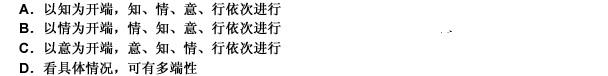 A. 以知为开端，知、情、意、行依次进行
B. 以情为开端，情、知、意、行依次进行
C. 以意为开端，意、知、情、行依次进行
D. 看具体情况，可有多端性